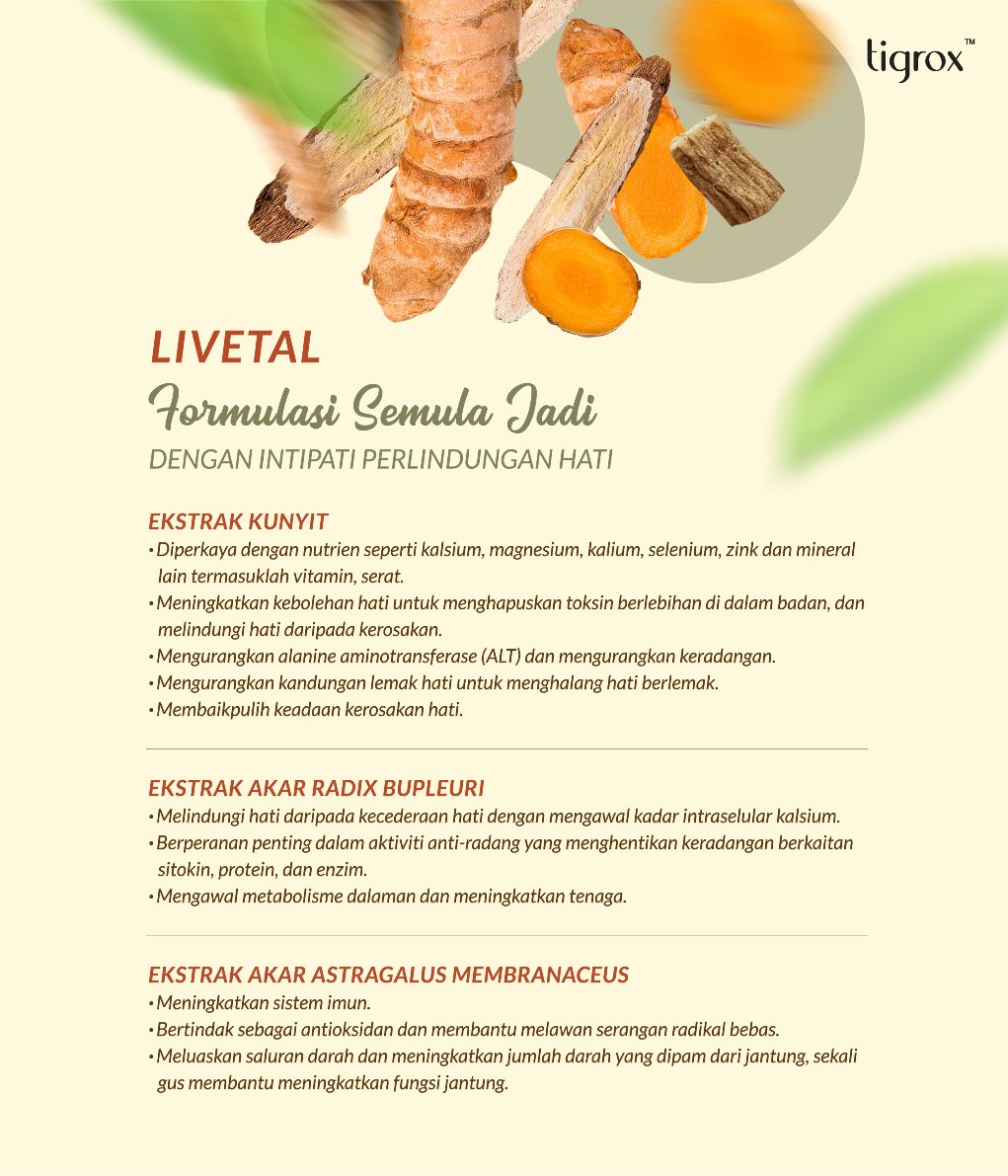 tigrox™

LIVETAL
Formulasi Semula Jadi
DENGAN INTIPATI PERLINDUNGAN HATI

EKSTRAK KUNYIT
• Diperkaya dengan nutrien seperti kalsium, magnesium, kalium, selenium, zink dan mineral lain termasuklah vitamin, serat.
• Meningkatkan kebolehan hati untuk menghapuskan toksin berlebihan di dalam badan, dan melindungi hati daripada kerosakan.
• Mengurangkan alanine aminotransferase (ALT) dan mengurangkan keradangan.
• Mengurangkan kandungan lemak hati untuk menghalang hati berlemak.
• Membaikpulih keadaan kerosakan hati.

EKSTRAK AKAR RADIX BUPLEURI
• Melindungi hati daripada kecederaan hati dengan mengawal kadar intraselular kalsium.
• Berperanan penting dalam aktiviti anti-radang yang menghentikan keradangan berkaitan sitokin, protein, dan enzim.
• Mengawal metabolisme dalaman dan meningkatkan tenaga.

EKSTRAK AKAR ASTRAGALUS MEMBRANACEUS
• Meningkatkan sistem imun.
• Bertindak sebagai antioksidan dan membantu melawan serangan radikal bebas.
• Meluaskan saluran darah dan meningkatkan jumlah darah yang dipam dari jantung, sekali gus membantu meningkatkan fungsi jantung.